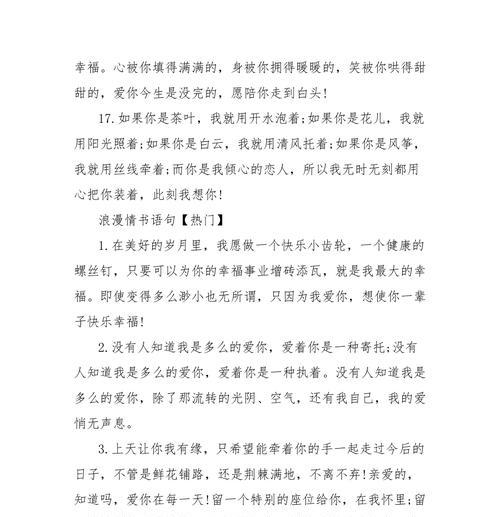 幸福。心被你填得满满的，身被你拥得暖暖的，笑被你哄得甜甜的，爱你今生是没完的，愿陪你走到白头!

17.如果你是茶叶，我就用开水泡着;如果你是花儿，我就用阳光照着;如果你是白云，我就用清风托着;如果你是风筝，我就用丝线牵着;而你是我倾心的恋人，所以我无时无刻都用心把你装着，此刻我想你!

浪漫情书语句【热门】

1.在美好的岁月里，我愿做一个快乐小齿轮，一个健康的螺丝钉，只要可以为你的幸福事业增砖添瓦，就是我最大的幸福。即使变得多么渺小也无所谓，只因为我爱你，想使你一辈子快乐幸福!

2.没有人知道我是多么的爱你，爱着你是一种寄托;没有人知道我是多么的爱你，爱着你是一种执着。没有人知道我是多么的爱你，除了那流转的光阴、空气，还有我自己，我的爱悄无声息。

3.上天让你我有缘，只希望能牵着你的手一起走过今后的日子，不管是鲜花铺路，还是荆棘满地，不离不弃!亲爱的，知道吗，爱你在每一天!留一个特别的座位给你，在我怀里;留